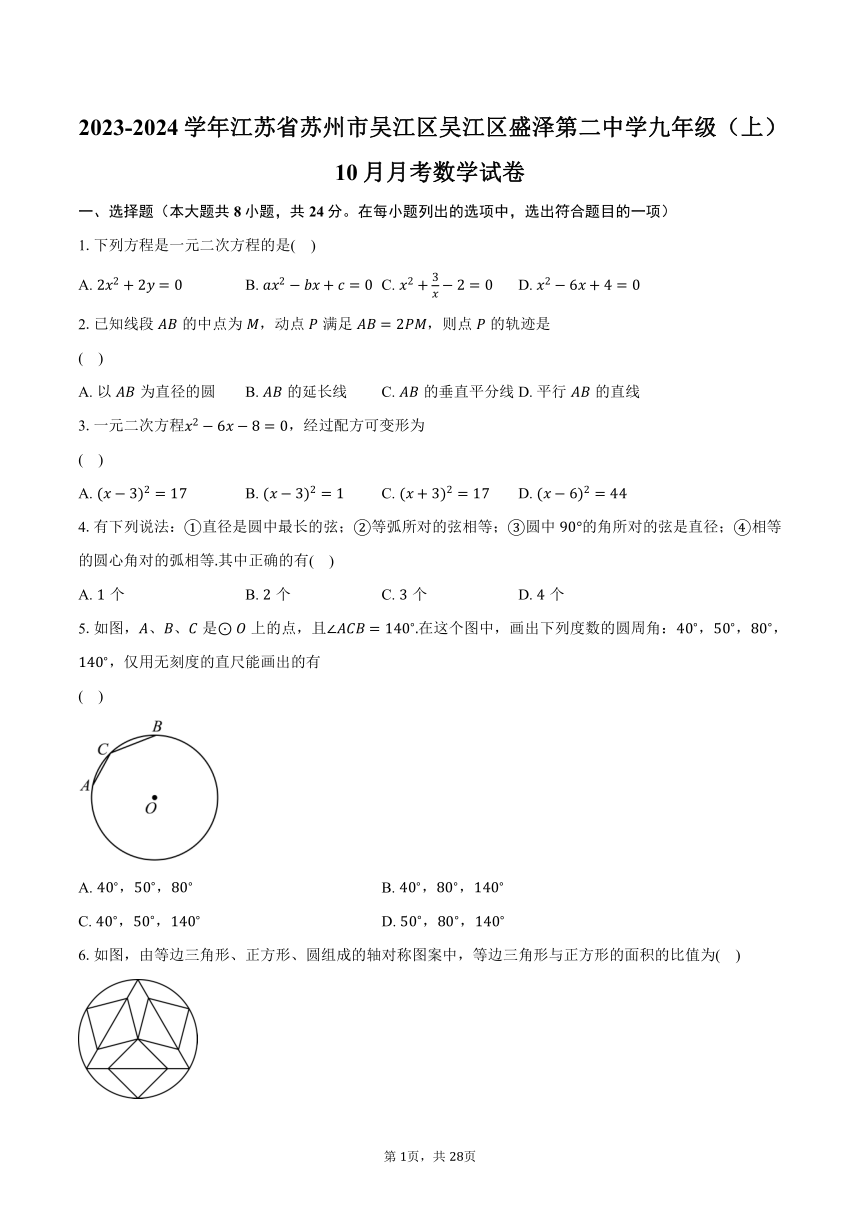 2023-2024 学年江苏省苏州市吴江区吴江区盛泽第二中学九年级（上）10 月月考数学试卷

一、选择题（本大题共 8 小题，共 24 分。在每小题列出的选项中，选出符合题目的一项）

1. 下列方程是一元二次方程的是(    )

A. $2x^2+2y=0$　　B. $ax^2-bx+c=0$　C. $x^2+\frac{3}{x}-2=0$　　D. $x^2-6x+4=0$

2. 已知线段 $AB$ 的中点为 $M$，动点 $P$ 满足 $AB=2PM$，则点 $P$ 的轨迹是

(    )

A. 以 $AB$ 为直径的圆　　B. $AB$ 的延长线　　C. $AB$ 的垂直平分线 D. 平行 $AB$ 的直线

3. 一元二次方程$x^2-6x-8=0$，经过配方可变形为

(    )

A. $(x-3)^2=17$　　B. $(x-3)^2=1$　　C. $(x+3)^2=17$　　D. $(x-6)^2=44$

4. 有下列说法：①直径是圆中最长的弦；②等弧所对的弦相等；③圆中 90°的角所对的弦是直径；④相等的圆心角对的弧相等.其中正确的有(    )

A. 1 个　　B. 2 个　　C. 3 个　　D. 4 个

5. 如图，$A$、$B$、$C$ 是$\odot O$ 上的点，且$\angle ACB=140°$.在这个图中，画出下列度数的圆周角：40°，50°，80°，140°，仅用无刻度的直尺能画出的有

(    )

B
C
A
O

A. 40°，50°，80°　　B. 40°，80°，140°

C. 40°，50°，140°　　D. 50°，80°，140°

6. 如图，由等边三角形、正方形、圆组成的轴对称图案中，等边三角形与正方形的面积的比值为(    )

第 1页，共 28页